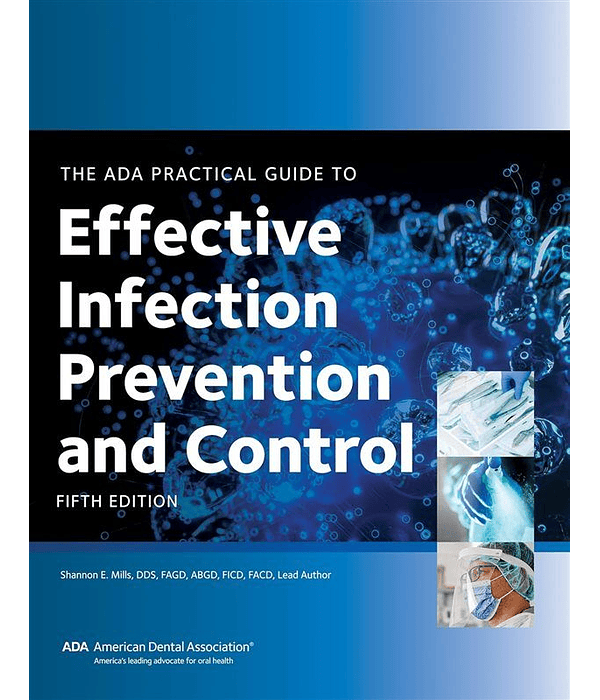 THE ADA PRACTICAL GUIDE TO

Effective Infection Prevention and Control

FIFTH EDITION

Shannon E. Mills, DDS, FAGD, ABGD, FICD, FACD, Lead Author

ADA American Dental Association®
America's leading advocate for oral health